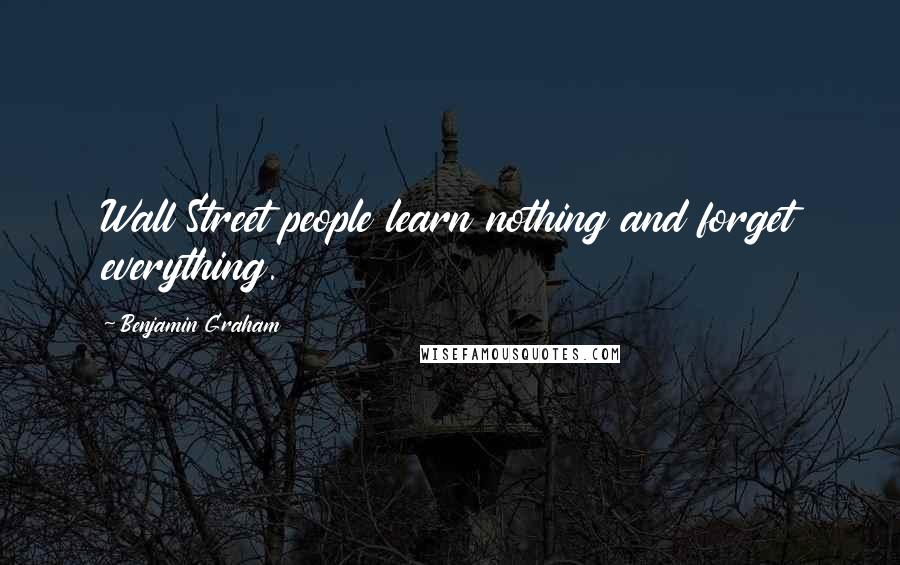 Wall Street people learn nothing and forget everything.

~ Benjamin Graham

WISEFAMOUSQUOTES.COM